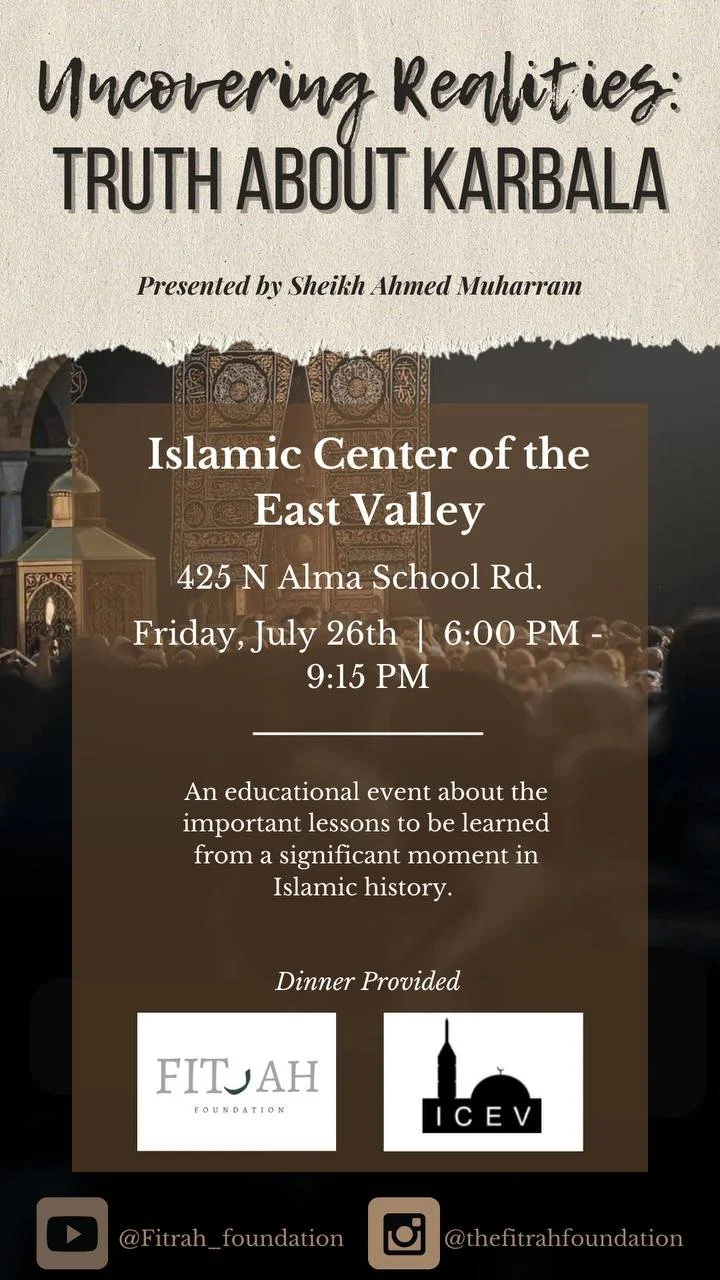 Uncovering Realities:
TRUTH ABOUT KARBALA

Presented by Sheikh Ahmed Muharram

Islamic Center of the East Valley

425 N Alma School Rd.

Friday, July 26th | 6:00 PM - 9:15 PM

An educational event about the important lessons to be learned from a significant moment in Islamic history.

Dinner Provided

FITRAH
FOUNDATION

ICEV

@Fitrah_foundation

@thefitrahfoundation